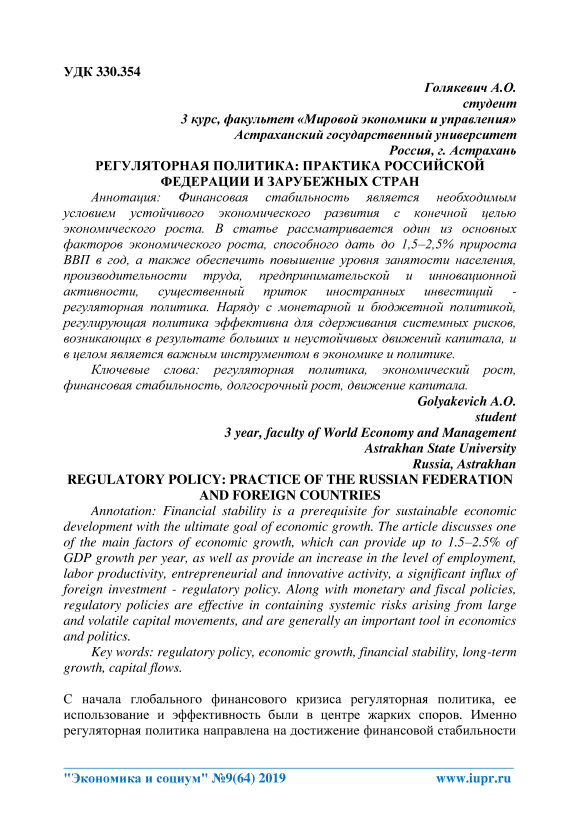 УДК 330.354

Голякевич А.О.
студент
3 курс, факультет «Мировой экономики и управления»
Астраханский государственный университет
Россия, г. Астрахань

РЕГУЛЯТОРНАЯ ПОЛИТИКА: ПРАКТИКА РОССИЙСКОЙ ФЕДЕРАЦИИ И ЗАРУБЕЖНЫХ СТРАН

Аннотация: Финансовая стабильность является необходимым условием устойчивого экономического развития с конечной целью экономического роста. В статье рассматривается один из основных факторов экономического роста, способного дать до 1,5–2,5% прироста ВВП в год, а также обеспечить повышение уровня занятости населения, производительности труда, предпринимательской и инновационной активности, существенный приток иностранных инвестиций - регуляторная политика. Наряду с монетарной и бюджетной политикой, регулирующая политика эффективна для сдерживания системных рисков, возникающих в результате больших и неустойчивых движений капитала, и в целом является важным инструментом в экономике и политике.

Ключевые слова: регуляторная политика, экономический рост, финансовая стабильность, долгосрочный рост, движение капитала.

Golyakevich A.O.
student
3 year, faculty of World Economy and Management
Astrakhan State University
Russia, Astrakhan

REGULATORY POLICY: PRACTICE OF THE RUSSIAN FEDERATION AND FOREIGN COUNTRIES

Annotation: Financial stability is a prerequisite for sustainable economic development with the ultimate goal of economic growth. The article discusses one of the main factors of economic growth, which can provide up to 1.5–2.5% of GDP growth per year, as well as provide an increase in the level of employment, labor productivity, entrepreneurial and innovative activity, a significant influx of foreign investment - regulatory policy. Along with monetary and fiscal policies, regulatory policies are effective in containing systemic risks arising from large and volatile capital movements, and are generally an important tool in economics and politics.

Key words: regulatory policy, economic growth, financial stability, long-term growth, capital flows.

С начала глобального финансового кризиса регуляторная политика, ее использование и эффективность были в центре жарких споров. Именно регуляторная политика направлена на достижение финансовой стабильности

"Экономика и социум" №9(64) 2019 www.iupr.ru